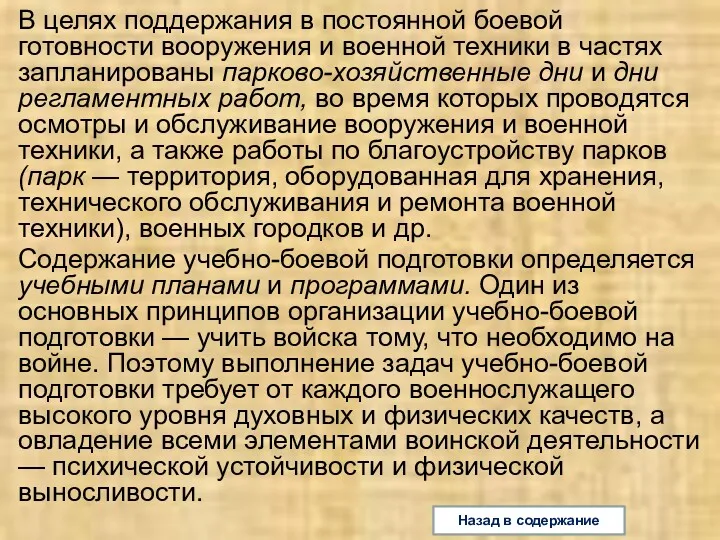 В целях поддержания в постоянной боевой готовности вооружения и военной техники в частях запланированы парково-хозяйственные дни и дни регламентных работ, во время которых проводятся осмотры и обслуживание вооружения и военной техники, а также работы по благоустройству парков (парк — территория, оборудованная для хранения, технического обслуживания и ремонта военной техники), военных городков и др.

Содержание учебно-боевой подготовки определяется учебными планами и программами. Один из основных принципов организации учебно-боевой подготовки — учить войска тому, что необходимо на войне. Поэтому выполнение задач учебно-боевой подготовки требует от каждого военнослужащего высокого уровня духовных и физических качеств, а овладение всеми элементами воинской деятельности — психической устойчивости и физической выносливости.

Назад в содержание